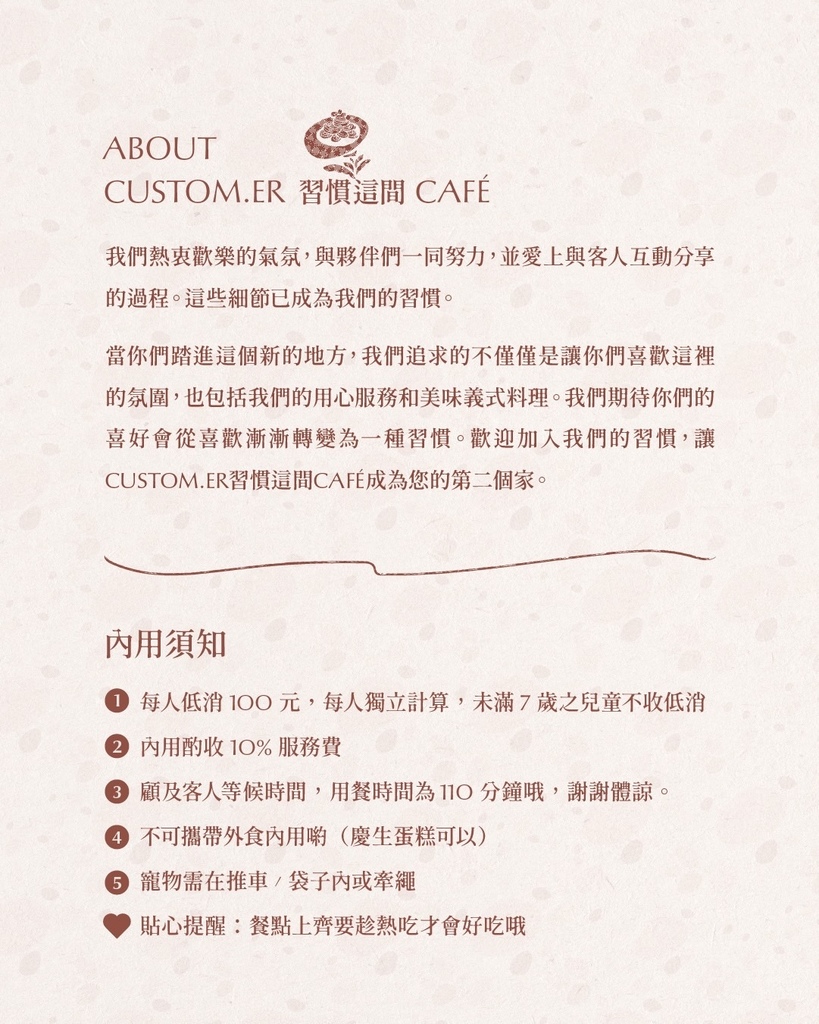 ABOUT
CUSTOM.ER 習慣這間 CAFÉ

我們熱衷歡樂的氣氛，與夥伴們一同努力，並愛上與客人互動分享的過程。這些細節已成為我們的習慣。

當你們踏進這個新的地方，我們追求的不僅僅是讓你們喜歡這裡的氛圍，也包括我們的用心服務和美味義式料理。我們期待你們的喜好會從喜歡漸漸轉變為一種習慣。歡迎加入我們的習慣，讓CUSTOM.ER習慣這間CAFÉ成為您的第二個家。

內用須知

1 每人低消 100 元，每人獨立計算，未滿 7 歲之兒童不收低消
2 內用酌收 10% 服務費
3 顧及客人等候時間，用餐時間為 110 分鐘哦，謝謝體諒。
4 不可攜帶外食內用喲（慶生蛋糕可以）
5 寵物需在推車 / 袋子內或牽繩
貼心提醒：餐點上齊要趁熱吃才會好吃哦